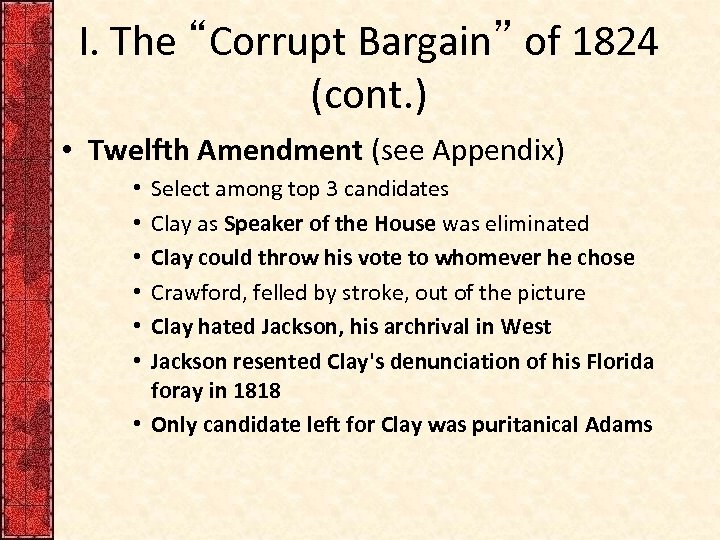 I. The “Corrupt Bargain” of 1824 (cont.)

• Twelfth Amendment (see Appendix)
  • Select among top 3 candidates
  • Clay as Speaker of the House was eliminated
  • Clay could throw his vote to whomever he chose
  • Crawford, felled by stroke, out of the picture
  • Clay hated Jackson, his archrival in West
  • Jackson resented Clay's denunciation of his Florida foray in 1818
  • Only candidate left for Clay was puritanical Adams